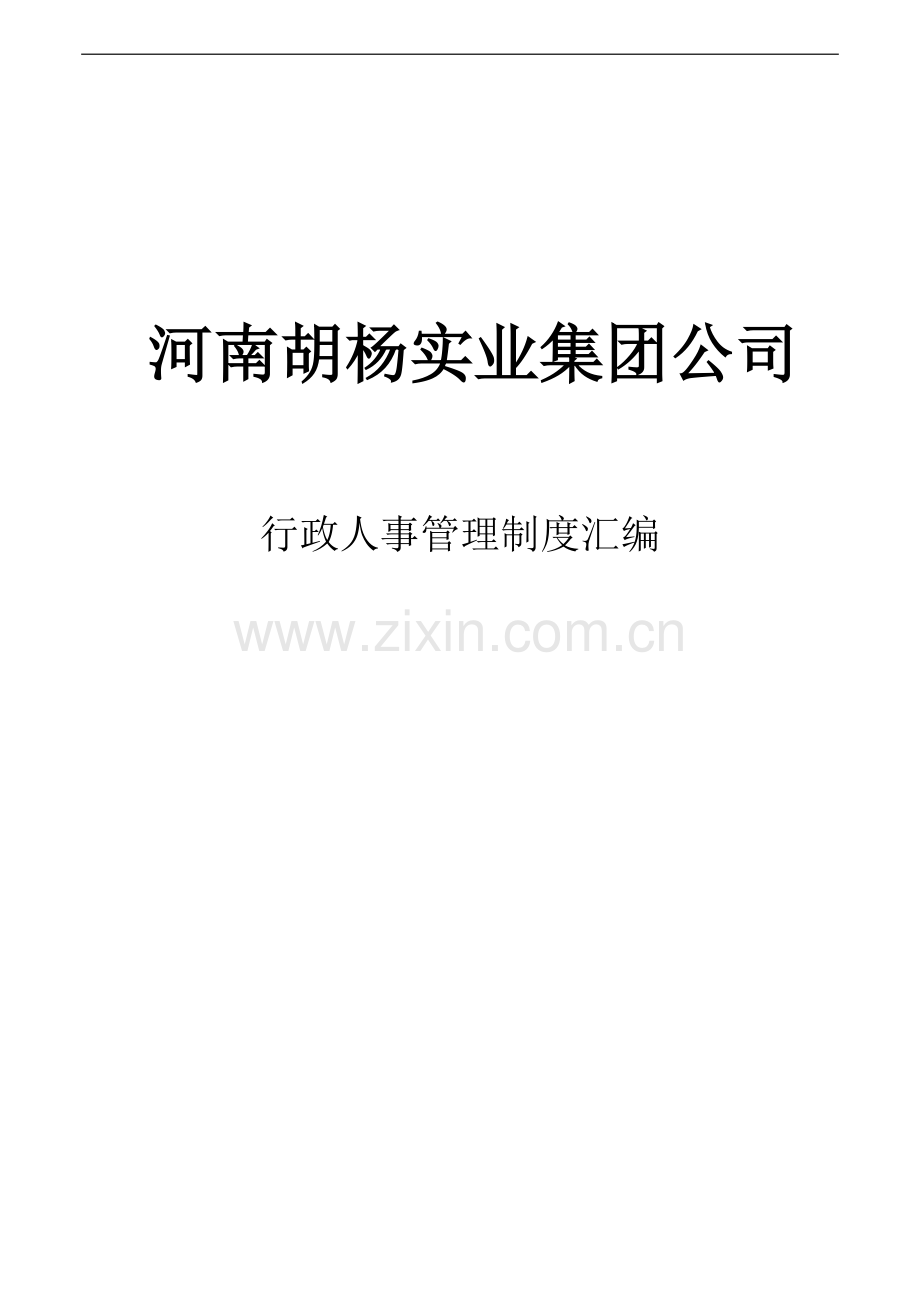 河南胡杨实业集团公司

行政人事管理制度汇编

www.zixin.com.cn